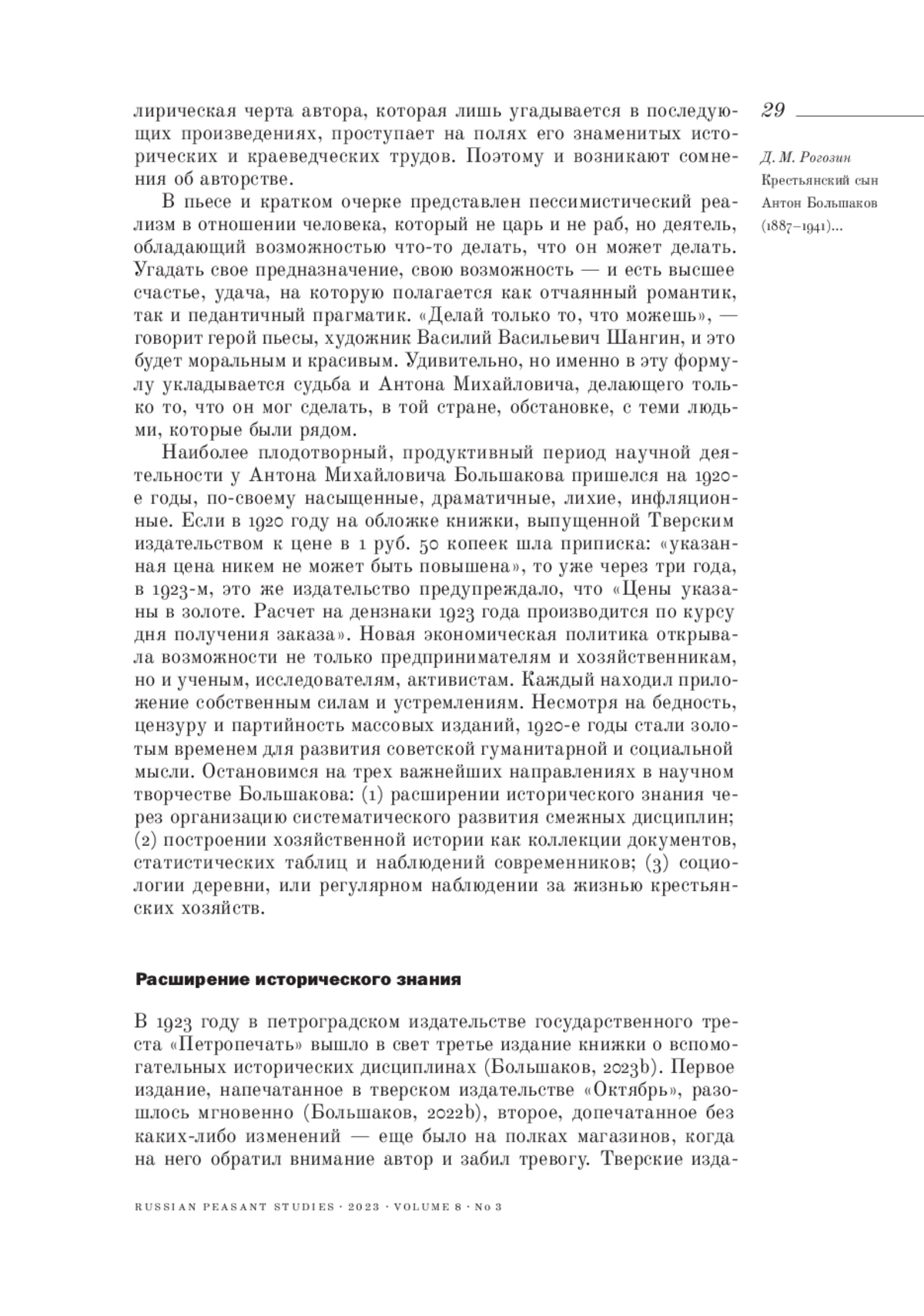 29

Д. М. Рогозин
Крестьянский сын Антон Большаков (1887–1941)...

лирическая черта автора, которая лишь угадывается в последующих произведениях, проступает на полях его знаменитых исторических и краеведческих трудов. Поэтому и возникают сомнения об авторстве.

В пьесе и кратком очерке представлен пессимистический реализм в отношении человека, который не царь и не раб, но деятель, обладающий возможностью что-то делать, что он может делать. Угадать свое предназначение, свою возможность — и есть высшее счастье, удача, на которую полагается как отчаянный романтик, так и педантичный прагматик. «Делай только то, что можешь», — говорит герой пьесы, художник Василий Васильевич Шангин, и это будет моральным и красивым. Удивительно, но именно в эту формулу укладывается судьба и Антона Михайловича, делающего только то, что он мог сделать, в той стране, обстановке, с теми людьми, которые были рядом.

Наиболее плодотворный, продуктивный период научной деятельности у Антона Михайловича Большакова пришелся на 1920-е годы, по-своему насыщенные, драматичные, лихие, инфляционные. Если в 1920 году на обложке книжки, выпущенной Тверским издательством к цене в 1 руб. 50 копеек шла приписка: «указанная цена никем не может быть повышена», то уже через три года, в 1923-м, это же издательство предупреждало, что «Цены указаны в золоте. Расчет на дензнаки 1923 года производится по курсу дня получения заказа». Новая экономическая политика открывала возможности не только предпринимателям и хозяйственникам, но и ученым, исследователям, активистам. Каждый находил приложение собственным силам и устремлениям. Несмотря на бедность, цензуру и партийность массовых изданий, 1920-е годы стали золотым временем для развития советской гуманитарной и социальной мысли. Остановимся на трех важнейших направлениях в научном творчестве Большакова: (1) расширении исторического знания через организацию систематического развития смежных дисциплин; (2) построении хозяйственной истории как коллекции документов, статистических таблиц и наблюдений современников; (3) социологии деревни, или регулярном наблюдении за жизнью крестьянских хозяйств.

Расширение исторического знания

В 1923 году в петроградском издательстве государственного треста «Петропечать» вышло в свет третье издание книжки о вспомогательных исторических дисциплинах (Большаков, 2023b). Первое издание, напечатанное в тверском издательстве «Октябрь», разошлось мгновенно (Большаков, 2022b), второе, допечатанное без каких-либо изменений — еще было на полках магазинов, когда на него обратил внимание автор и забил тревогу. Тверские изда-

RUSSIAN PEASANT STUDIES · 2023 · VOLUME 8 · No 3